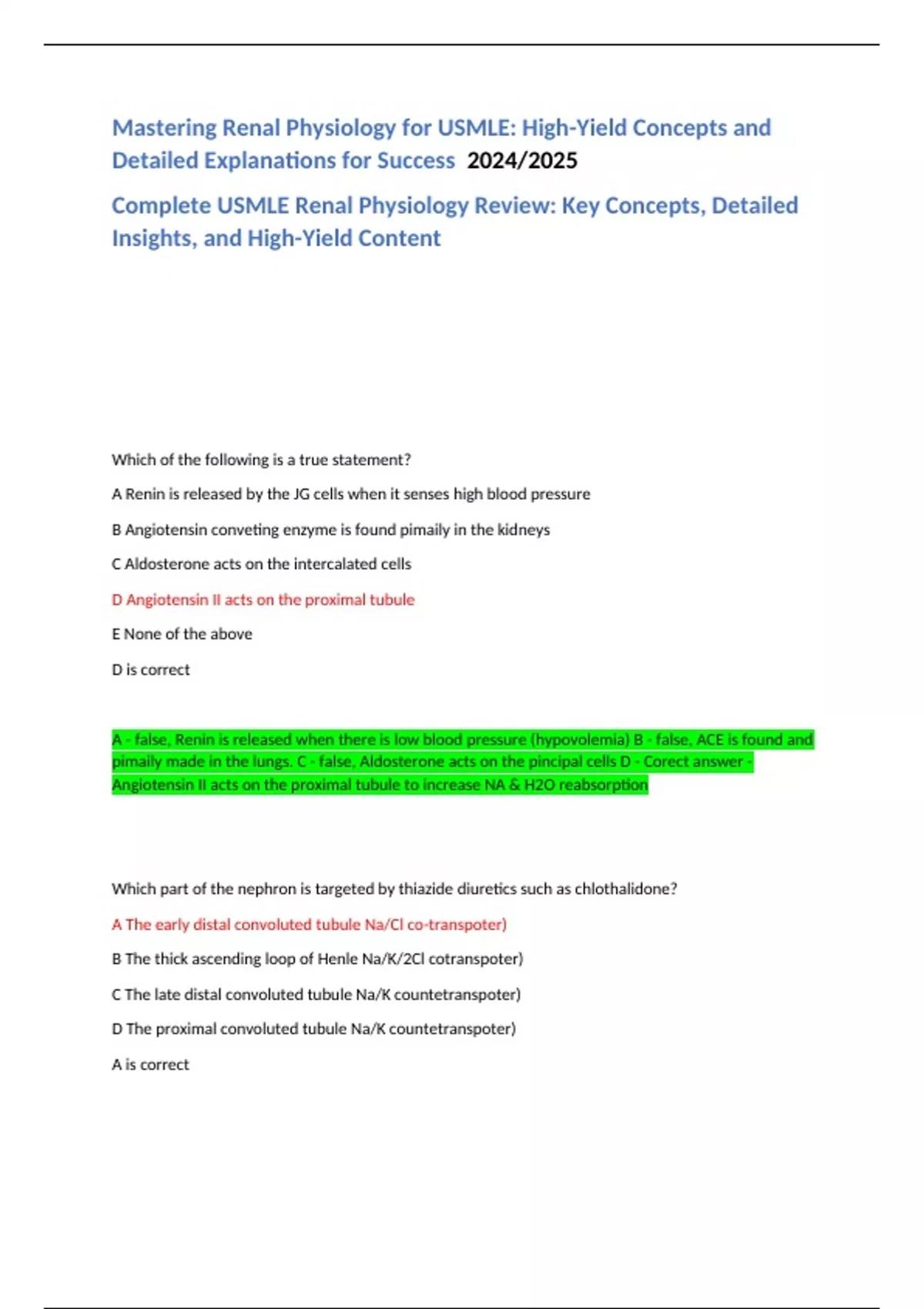 Mastering Renal Physiology for USMLE: High-Yield Concepts and Detailed Explanations for Success 2024/2025

Complete USMLE Renal Physiology Review: Key Concepts, Detailed Insights, and High-Yield Content

Which of the following is a true statement?

A Renin is released by the JG cells when it senses high blood pressure

B Angiotensin conveting enzyme is found pimaily in the kidneys

C Aldosterone acts on the intercalated cells

D Angiotensin II acts on the proximal tubule

E None of the above

D is correct

A - false, Renin is released when there is low blood pressure (hypovolemia) B - false, ACE is found and pimaily made in the lungs. C - false, Aldosterone acts on the pincipal cells D - Corect answer - Angiotensin II acts on the proximal tubule to increase NA & H2O reabsorption

Which part of the nephron is targeted by thiazide diuretics such as chlothalidone?

A The early distal convoluted tubule Na/Cl co-transpoter)

B The thick ascending loop of Henle Na/K/2Cl cotranspoter)

C The late distal convoluted tubule Na/K countetranspoter)

D The proximal convoluted tubule Na/K countetranspoter)

A is correct